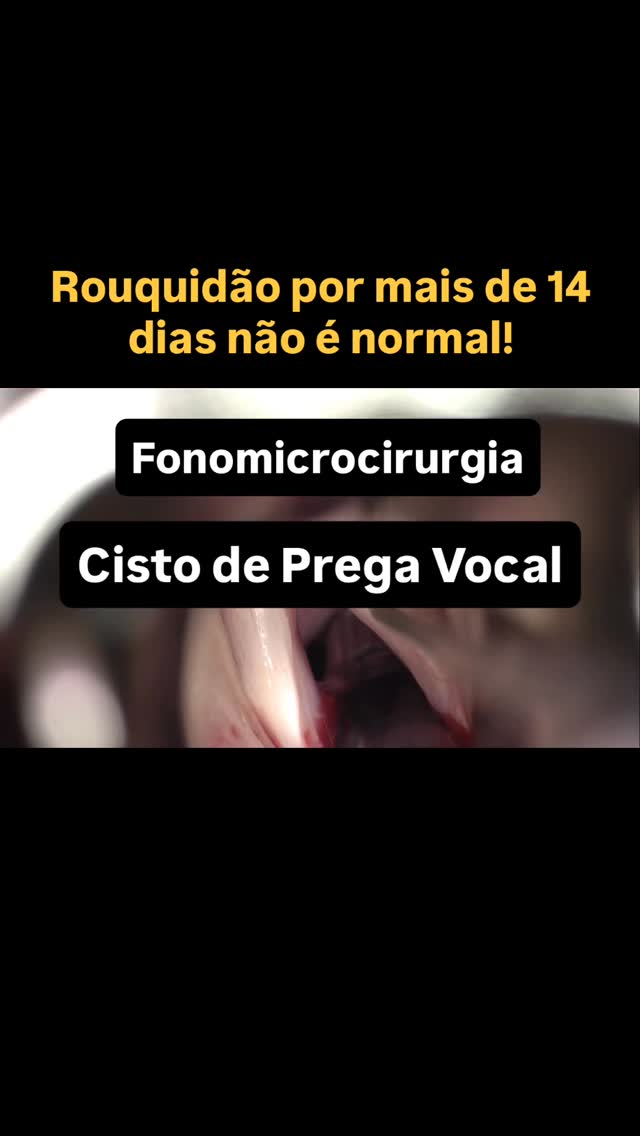 Rouquidão por mais de 14 dias não é normal!

Fonomicrocirurgia

Cisto de Prega Vocal